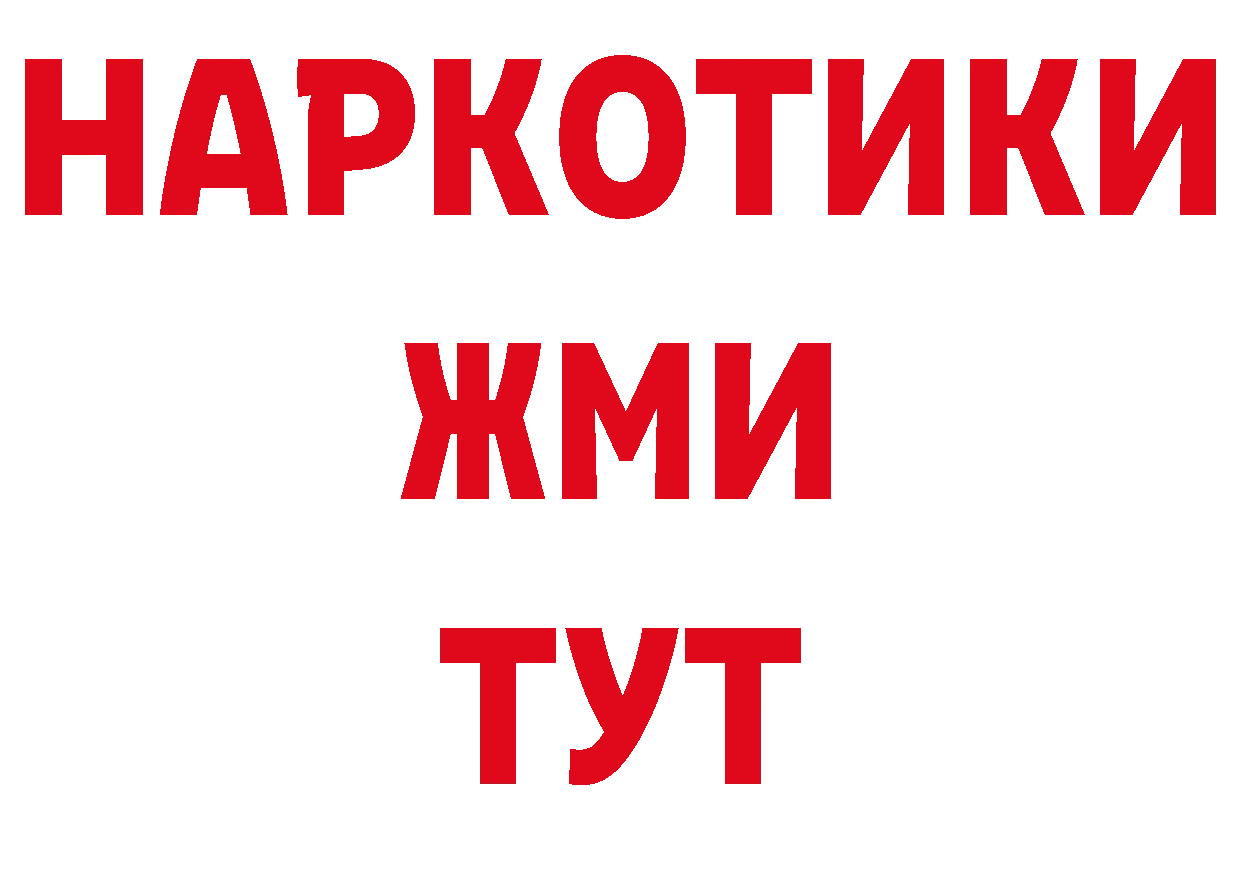 НАРКОТИКИ
ЖМИ
ТУТ